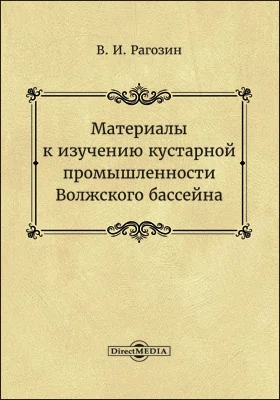 В. И. Рагозин

Материалы к изучению кустарной промышленности Волжского бассейна

DirectMEDIA